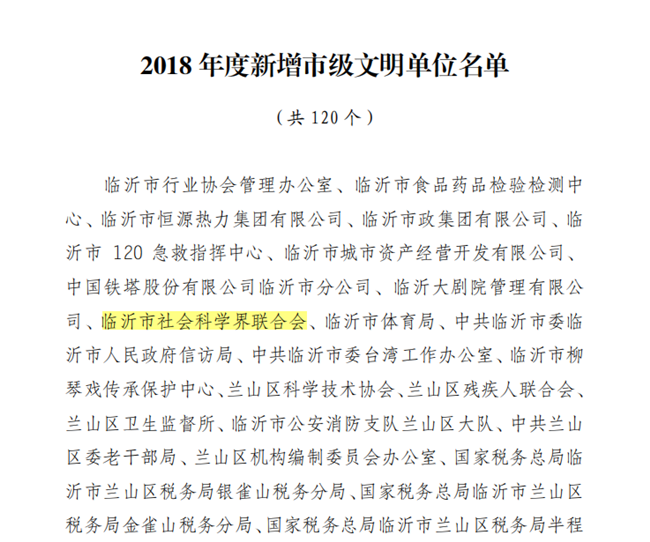 2018 年度新增市级文明单位名单

（共 120 个）

临沂市行业协会管理办公室、临沂市食品药品检验检测中心、临沂市恒源热力集团有限公司、临沂市政集团有限公司、临沂市 120 急救指挥中心、临沂市城市资产经营开发有限公司、中国铁塔股份有限公司临沂市分公司、临沂大剧院管理有限公司、临沂市社会科学界联合会、临沂市体育局、中共临沂市委临沂市人民政府信访局、中共临沂市委台湾工作办公室、临沂市柳琴戏传承保护中心、兰山区科学技术协会、兰山区残疾人联合会、兰山区卫生监督所、临沂市公安消防支队兰山区大队、中共兰山区委老干部局、兰山区机构编制委员会办公室、国家税务总局临沂市兰山区税务局银雀山税务分局、国家税务总局临沂市兰山区税务局金雀山税务分局、国家税务总局临沂市兰山区税务局半程